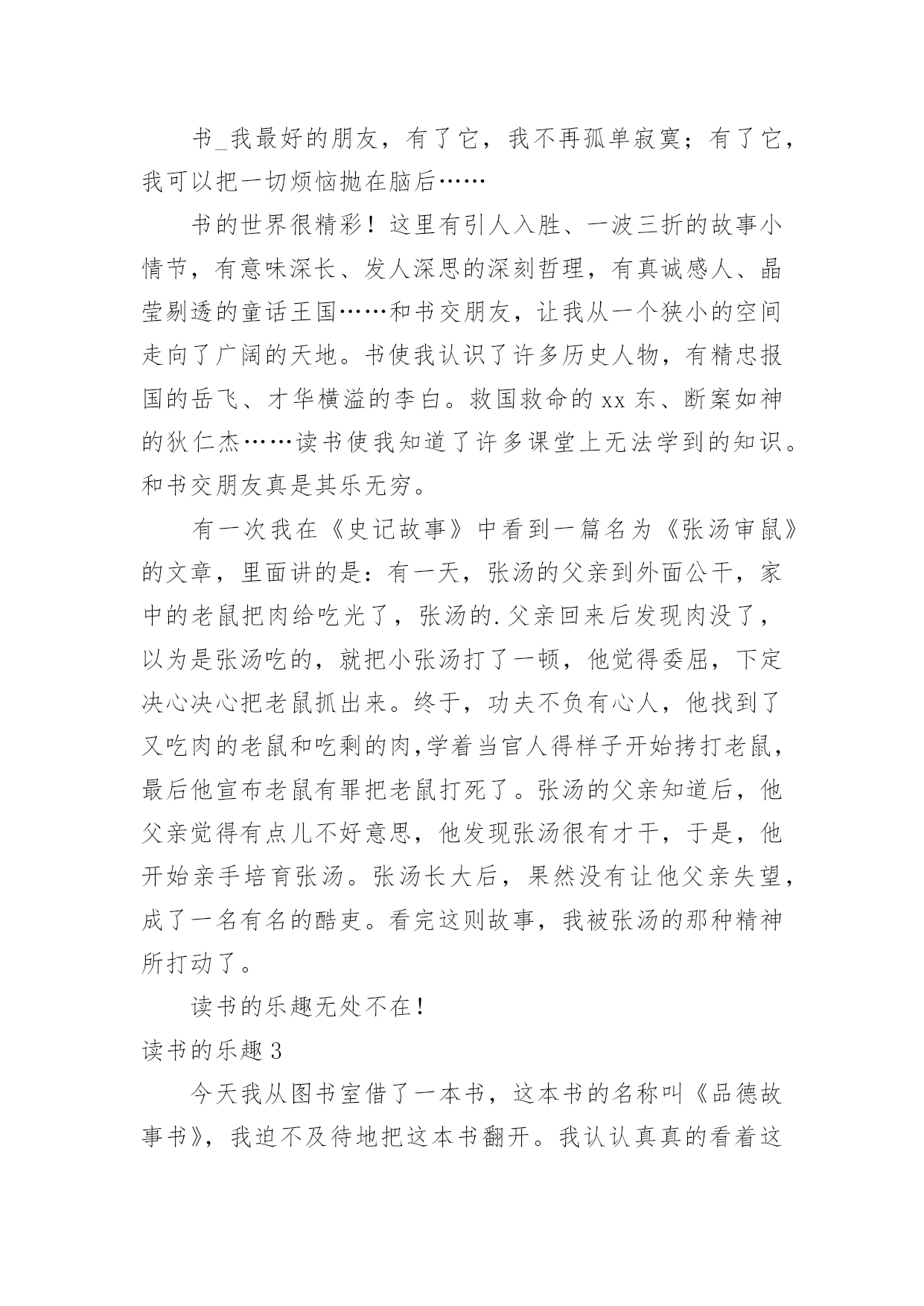 书_我最好的朋友，有了它，我不再孤单寂寞；有了它，我可以把一切烦恼抛在脑后……

书的世界很精彩！这里有引人入胜、一波三折的故事小情节，有意味深长、发人深思的深刻哲理，有真诚感人、晶莹剔透的童话王国……和书交朋友，让我从一个狭小的空间走向了广阔的天地。书使我认识了许多历史人物，有精忠报国的岳飞、才华横溢的李白。救国救命的xx东、断案如神的狄仁杰……读书使我知道了许多课堂上无法学到的知识。和书交朋友真是其乐无穷。

有一次我在《史记故事》中看到一篇名为《张汤审鼠》的文章，里面讲的是：有一天，张汤的父亲到外面公干，家中的老鼠把肉给吃光了，张汤的.父亲回来后发现肉没了，以为是张汤吃的，就把小张汤打了一顿，他觉得委屈，下定决心决心把老鼠抓出来。终于，功夫不负有心人，他找到了又吃肉的老鼠和吃剩的肉,学着当官人得样子开始拷打老鼠，最后他宣布老鼠有罪把老鼠打死了。张汤的父亲知道后，他父亲觉得有点儿不好意思，他发现张汤很有才干，于是，他开始亲手培育张汤。张汤长大后，果然没有让他父亲失望，成了一名有名的酷吏。看完这则故事，我被张汤的那种精神所打动了。

读书的乐趣无处不在！

读书的乐趣3

今天我从图书室借了一本书，这本书的名称叫《品德故事书》，我迫不及待地把这本书翻开。我认认真真的看着这